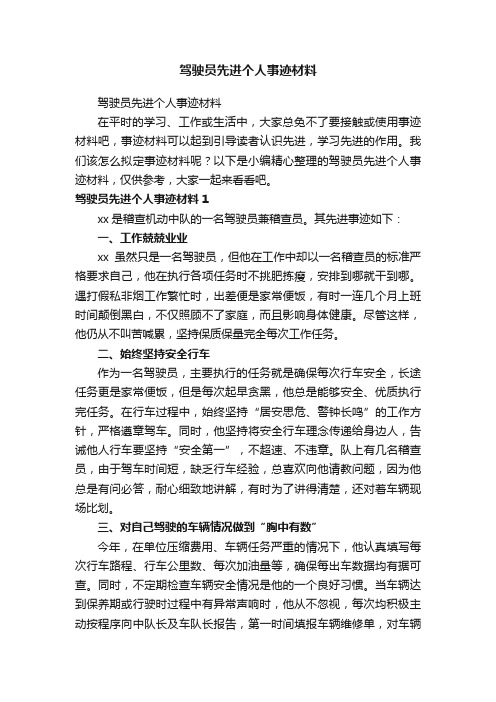 驾驶员先进个人事迹材料

驾驶员先进个人事迹材料

在平时的学习、工作或生活中，大家总免不了要接触或使用事迹材料吧，事迹材料可以起到引导读者认识先进，学习先进的作用。我们该怎么拟定事迹材料呢？以下是小编精心整理的驾驶员先进个人事迹材料，仅供参考，大家一起来看看吧。

驾驶员先进个人事迹材料 1

xx 是稽查机动中队的一名驾驶员兼稽查员。其先进事迹如下：

一、工作兢兢业业

xx 虽然只是一名驾驶员，但他在工作中却以一名稽查员的标准严格要求自己，他在执行各项任务时不挑肥拣瘦，安排到哪就干到哪。遇打假私非烟工作繁忙时，出差便是家常便饭，有时一连几个月上班时间颠倒黑白，不仅照顾不了家庭，而且影响身体健康。尽管这样，他仍从不叫苦喊累，坚持保质保量完全每次工作任务。

二、始终坚持安全行车

作为一名驾驶员，主要执行的任务就是确保每次行车安全，长途任务更是家常便饭，但是每次起早贪黑，他总是能够安全、优质执行完任务。在行车过程中，始终坚持“居安思危、警钟长鸣”的工作方针，严格遵章驾车。同时，他坚持将安全行车理念传递给身边人，告诫他人行车要坚持“安全第一”，不超速、不违章。队上有几名稽查员，由于驾车时间短，缺乏行车经验，总喜欢向他请教问题，因为他总是有问必答，耐心细致地讲解，有时为了讲得清楚，还对着车辆现场比划。

三、对自己驾驶的车辆情况做到“胸中有数”

今年，在单位压缩费用、车辆任务严重的情况下，他认真填写每次行车路程、行车公里数、每次加油量等，确保每出车数据均有据可查。同时，不定期检查车辆安全情况是他的一个良好习惯。当车辆达到保养期或行驶时过程中有异常声响时，他从不忽视，每次均积极主动按程序向中队长及车队长报告，第一时间填报车辆维修单，对车辆